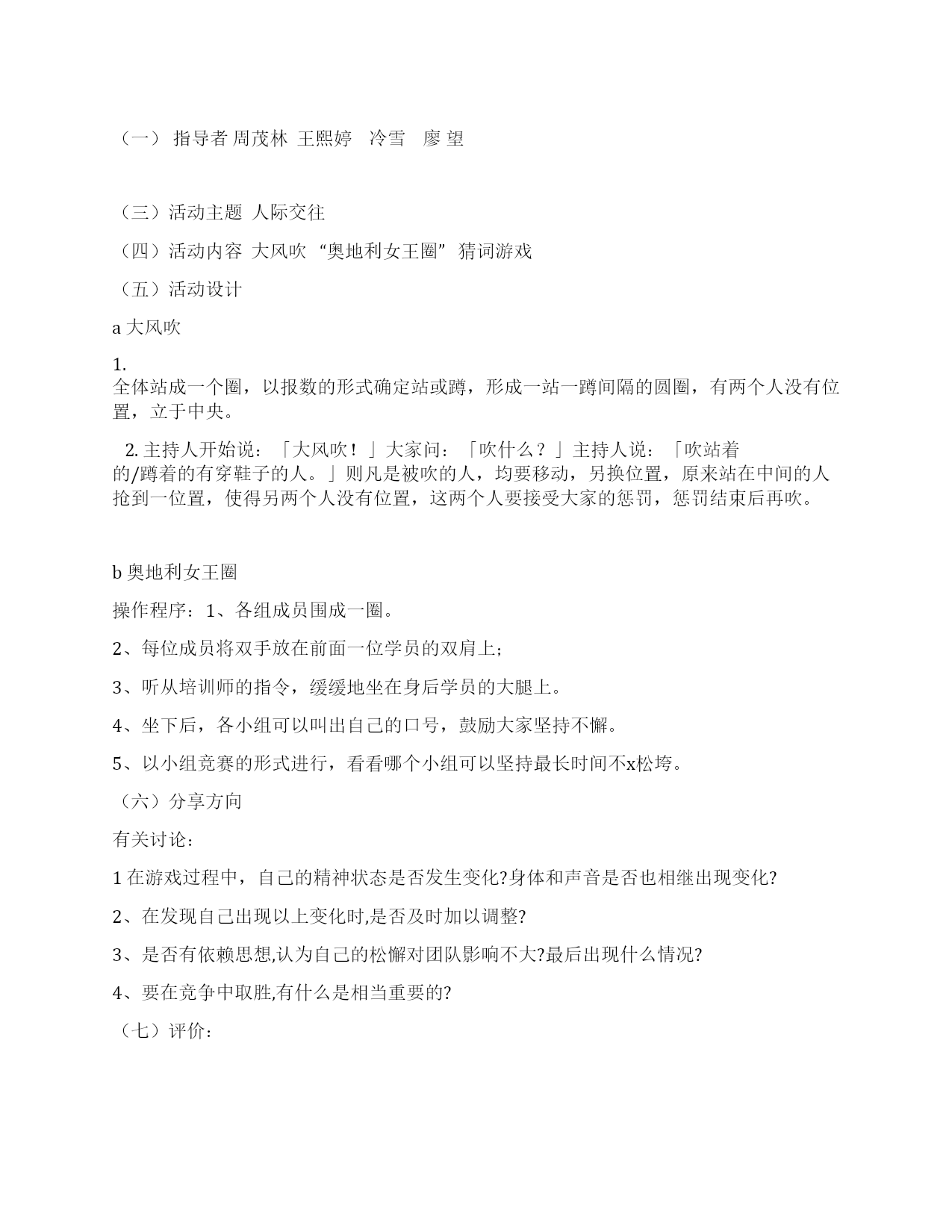 （一） 指导者 周茂林 王熙婷 冷雪 廖 望

（三）活动主题 人际交往

（四）活动内容 大风吹 “奥地利女王圈” 猜词游戏

（五）活动设计

a 大风吹

1. 全体站成一个圈，以报数的形式确定站或蹲，形成一站一蹲间隔的圆圈，有两个人没有位置，立于中央。

2. 主持人开始说：「大风吹！」大家问：「吹什么？」主持人说：「吹站着的/蹲着的有穿鞋子的人。」则凡是被吹的人，均要移动，另换位置，原来站在中间的人抢到一位置，使得另两个人没有位置，这两个人要接受大家的惩罚，惩罚结束后再吹。

b 奥地利女王圈

操作程序：1、各组成员围成一圈。

2、每位成员将双手放在前面一位学员的双肩上；

3、听从培训师的指令，缓缓地坐在身后学员的大腿上。

4、坐下后，各小组可以叫出自己的口号，鼓励大家坚持不懈。

5、以小组竞赛的形式进行，看看哪个小组可以坚持最长时间不x松垮。

（六）分享方向

有关讨论：

1 在游戏过程中，自己的精神状态是否发生变化?身体和声音是否也相继出现变化?

2、在发现自己出现以上变化时,是否及时加以调整?

3、是否有依赖思想,认为自己的松懈对团队影响不大?最后出现什么情况?

4、要在竞争中取胜,有什么是相当重要的?

（七）评价：